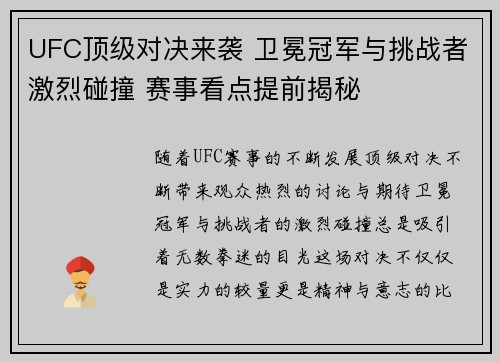 UFC顶级对决来袭 卫冕冠军与挑战者激烈碰撞 赛事看点提前揭秘

随着UFC赛事的不断发展顶级对决不断带来观众热烈的讨论与期待卫冕冠军与挑战者的激烈碰撞总是吸引着无数拳迷的目光这场对决不仅仅是实力的较量更是精神与意志的比